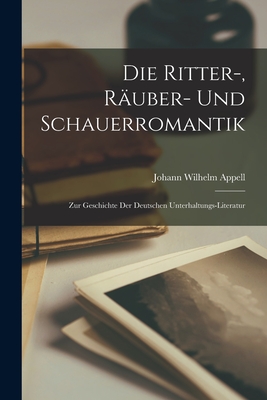 Die Ritter-, Räuber- Und Schauerromantik

Johann Wilhelm Appell

Zur Geschichte Der Deutschen Unterhaltungs-Literatur